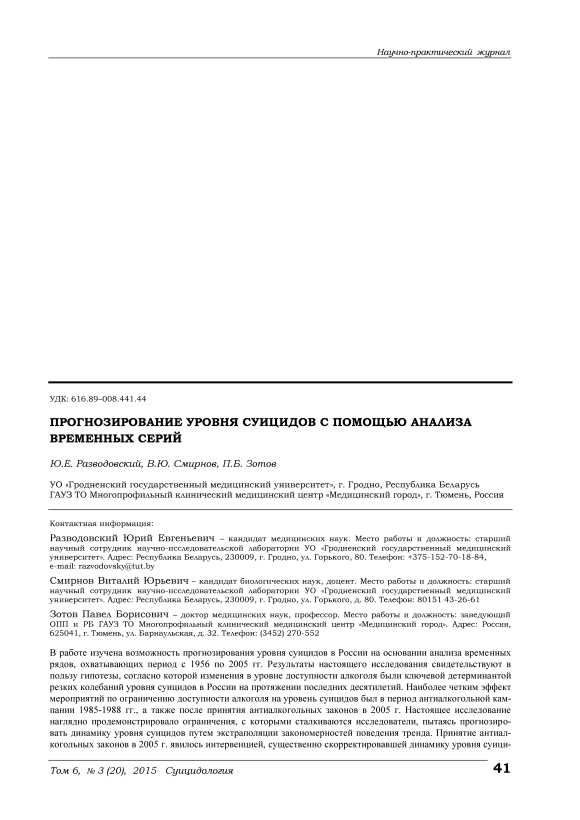 Научно-практический журнал

УДК: 616.89–008.441.44

ПРОГНОЗИРОВАНИЕ УРОВНЯ СУИЦИДОВ С ПОМОЩЬЮ АНАЛИЗА ВРЕМЕННЫХ СЕРИЙ

Ю.Е. Разводовский, В.Ю. Смирнов, П.Б. Зотов

УО «Гродненский государственный медицинский университет», г. Гродно, Республика Беларусь
ГАУЗ ТО Многопрофильный клинический медицинский центр «Медицинский город», г. Тюмень, Россия

Контактная информация:

Разводовский Юрий Евгеньевич – кандидат медицинских наук. Место работы и должность: старший научный сотрудник научно-исследовательской лаборатории УО «Гродненский государственный медицинский университет». Адрес: Республика Беларусь, 230009, г. Гродно, ул. Горького, 80. Телефон: +375-152-70-18-84, e-mail: razvodovsky@tut.by

Смирнов Виталий Юрьевич – кандидат биологических наук, доцент. Место работы и должность: старший научный сотрудник научно-исследовательской лаборатории УО «Гродненский государственный медицинский университет». Адрес: Республика Беларусь, 230009, г. Гродно, ул. Горького, д. 80. Телефон: 80151 43-26-61

Зотов Павел Борисович – доктор медицинских наук, профессор. Место работы и должность: заведующий ОПП и РБ ГАУЗ ТО Многопрофильный клинический медицинский центр «Медицинский город». Адрес: Россия, 625041, г. Тюмень, ул. Барнаульская, д. 32. Телефон: (3452) 270-552

В работе изучена возможность прогнозирования уровня суицидов в России на основании анализа временных рядов, охватывающих период с 1956 по 2005 гг. Результаты настоящего исследования свидетельствуют в пользу гипотезы, согласно которой изменения в уровне доступности алкоголя были ключевой детерминантой резких колебаний уровня суицидов в России на протяжении последних десятилетий. Наиболее четким эффект мероприятий по ограничению доступности алкоголя на уровень суицидов был в период антиалкогольной кампании 1985-1988 гг., а также после принятия антиалкогольных законов в 2005 г. Настоящее исследование наглядно продемонстрировало ограничения, с которыми сталкиваются исследователи, пытаясь прогнозировать динамику уровня суицидов путем экстраполяции закономерностей поведения тренда. Принятие антиалкогольных законов в 2005 г. явилось интервенцией, существенно скорректировавшей динамику уровня суици-

Том 6, № 3 (20), 2015 Суицидология

41